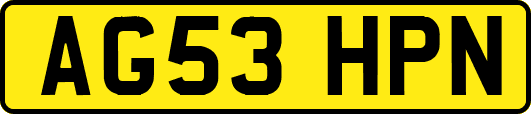 AG53 HPN